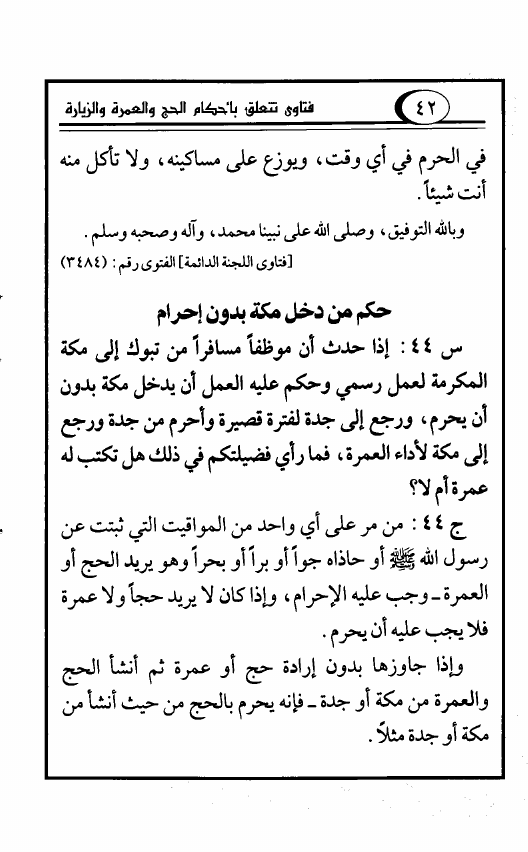 ٤٢ فتاوى تتعلق بأحكام الحج والعمرة والزيارة

في الحرم في أي وقت، ويوزع على مساكينه، ولا تأكل منه أنت شيئاً.

وبالله التوفيق، وصلى الله على نبينا محمد، وآله وصحبه وسلم.

[فتاوى اللجنة الدائمة] الفتوى رقم: (٣٤٨٤)

حكم من دخل مكة بدون إحرام

س ٤٤: إذا حدث أن موظفاً مسافراً من تبوك إلى مكة المكرمة لعمل رسمي وحكم عليه العمل أن يدخل مكة بدون أن يحرم، ورجع إلى جدة لفترة قصيرة وأحرم من جدة ورجع إلى مكة لأداء العمرة، فما رأي فضيلتكم في ذلك هل تكتب له عمرة أم لا؟

ج ٤٤: من مر على أي واحد من المواقيت التي ثبتت عن رسول الله ﷺ أو حاذاه جواً أو براً أو بحراً وهو يريد الحج أو العمرة ـ وجب عليه الإحرام، وإذا كان لا يريد حجاً ولا عمرة فلا يجب عليه أن يحرم.

وإذا جاوزها بدون إرادة حج أو عمرة ثم أنشأ الحج والعمرة من مكة أو جدة ـ فإنه يحرم بالحج من حيث أنشأ من مكة أو جدة مثلاً.